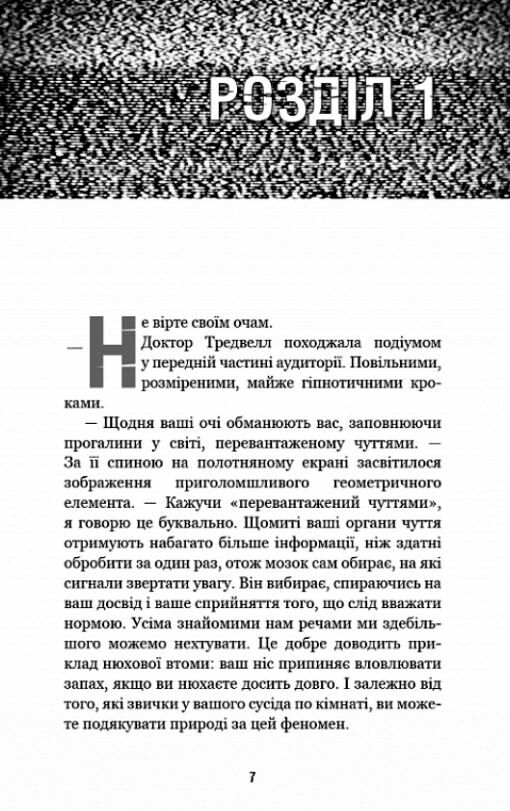 РОЗДІЛ 1

— Не вірте своїм очам.

Доктор Тредвелл походжала подіумом у передній частині аудиторії. Повільними, розміреними, майже гіпнотичними кроками.

— Щодня ваші очі обманюють вас, заповнюючи прогалини у світі, перевантаженому чуттями. — За її спиною на полотняному екрані засвітилося зображення приголомшливого геометричного елемента. — Кажучи «перевантажений чуттями», я говорю це буквально. Щомиті ваші органи чуття отримують набагато більше інформації, ніж здатні обробити за один раз, отож мозок сам обирає, на які сигнали звертати увагу. Він вибирає, спираючись на ваш досвід і ваше сприйняття того, що слід вважати нормою. Усіма знайомими нам речами ми здебільшого можемо нехтувати. Це добре доводить приклад нюхової втоми: ваш ніс припиняє вловлювати запах, якщо ви нюхаєте досить довго. І залежно від того, які звички у вашого сусіда по кімнаті, ви можете подякувати природі за цей феномен.

7